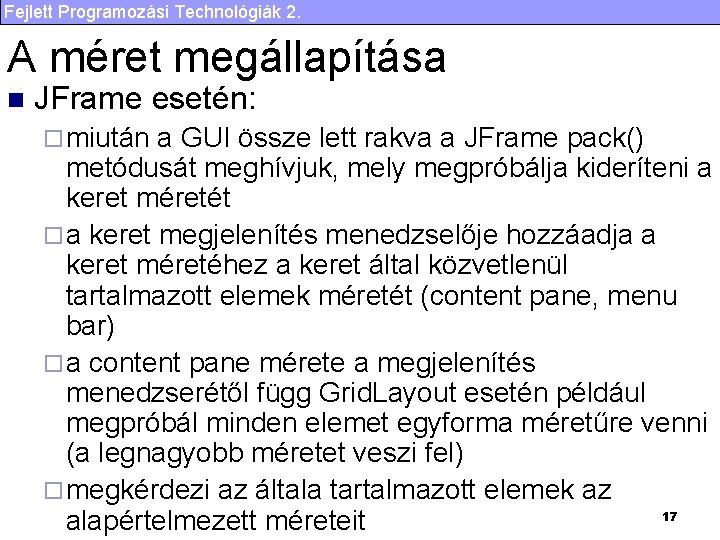 Fejlett Programozási Technológiák 2.

A méret megállapítása

■ JFrame esetén:

□ miután a GUI össze lett rakva a JFrame pack() metódusát meghívjuk, mely megpróbálja kideríteni a keret méretét

□ a keret megjelenítés menedzselője hozzáadja a keret méretéhez a keret által közvetlenül tartalmazott elemek méretét (content pane, menu bar)

□ a content pane mérete a megjelenítés menedzserétől függ GridLayout esetén például megpróbál minden elemet egyforma méretűre venni (a legnagyobb méretet veszi fel)

□ megkérdezi az általa tartalmazott elemek az alapértelmezett méreteit

17